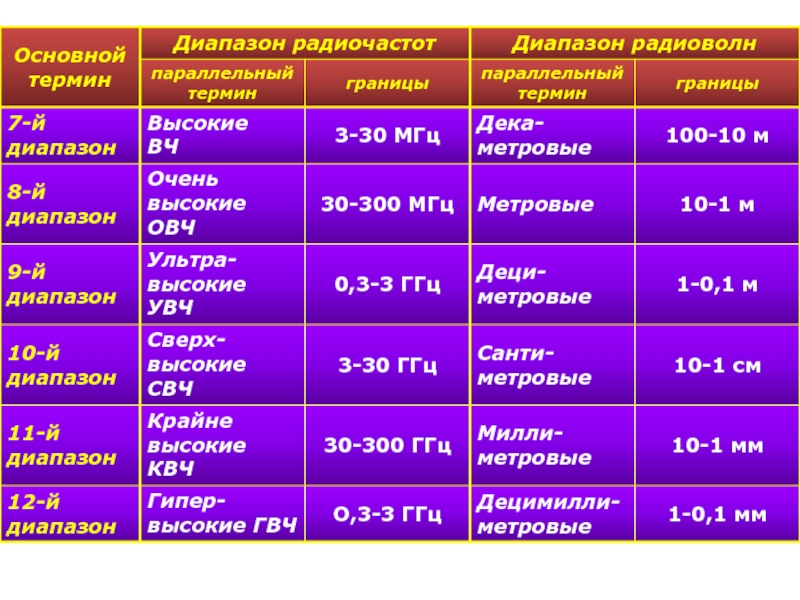 | Основной термин | Диапазон радиочастот | | Диапазон радиоволн | |
|---|---|---|---|---|
| | параллельный термин | границы | параллельный термин | границы |
| 7-й диапазон | Высокие ВЧ | 3-30 МГц | Дека-метровые | 100-10 м |
| 8-й диапазон | Очень высокие ОВЧ | 30-300 МГц | Метровые | 10-1 м |
| 9-й диапазон | Ультра-высокие УВЧ | 0,3-3 ГГц | Деци-метровые | 1-0,1 м |
| 10-й диапазон | Сверх-высокие СВЧ | 3-30 ГГц | Санти-метровые | 10-1 см |
| 11-й диапазон | Крайне высокие КВЧ | 30-300 ГГц | Милли-метровые | 10-1 мм |
| 12-й диапазон | Гипер-высокие ГВЧ | О,3-3 ГГц | Децимилли-метровые | 1-0,1 мм |